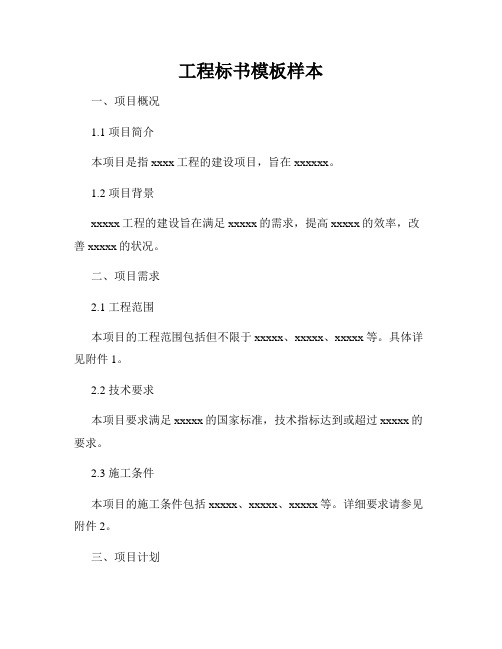 工程标书模板样本

一、项目概况

1.1 项目简介

本项目是指 xxxx 工程的建设项目，旨在 xxxxxx。

1.2 项目背景

xxxxx 工程的建设旨在满足 xxxxx 的需求，提高 xxxxx 的效率，改善 xxxxx 的状况。

二、项目需求

2.1 工程范围

本项目的工程范围包括但不限于 xxxxx、xxxxx、xxxxx 等。具体详见附件 1。

2.2 技术要求

本项目要求满足 xxxxx 的国家标准，技术指标达到或超过 xxxxx 的要求。

2.3 施工条件

本项目的施工条件包括 xxxxx、xxxxx、xxxxx 等。详细要求请参见附件 2。

三、项目计划